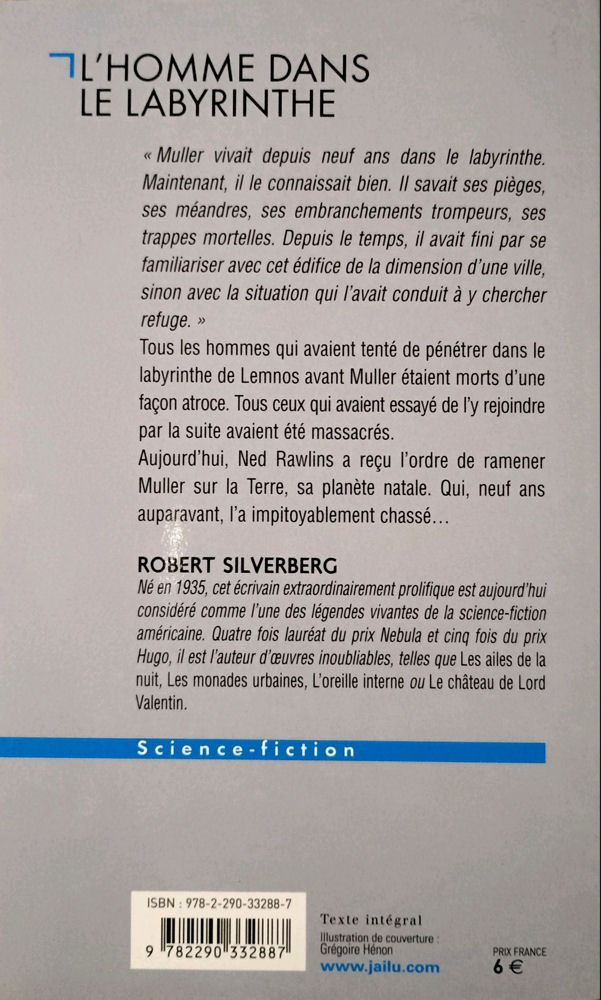 L'HOMME DANS LE LABYRINTHE

« Muller vivait depuis neuf ans dans le labyrinthe. Maintenant, il le connaissait bien. Il savait ses pièges, ses méandres, ses embranchements trompeurs, ses trappes mortelles. Depuis le temps, il avait fini par se familiariser avec cet édifice de la dimension d'une ville, sinon avec la situation qui l'avait conduit à y chercher refuge. »

Tous les hommes qui avaient tenté de pénétrer dans le labyrinthe de Lemnos avant Muller étaient morts d'une façon atroce. Tous ceux qui avaient essayé de l'y rejoindre par la suite avaient été massacrés.

Aujourd'hui, Ned Rawlins a reçu l'ordre de ramener Muller sur la Terre, sa planète natale. Qui, neuf ans auparavant, l'a impitoyablement chassé…

ROBERT SILVERBERG

Né en 1935, cet écrivain extraordinairement prolifique est aujourd'hui considéré comme l'une des légendes vivantes de la science-fiction américaine. Quatre fois lauréat du prix Nebula et cinq fois du prix Hugo, il est l'auteur d'œuvres inoubliables, telles que Les ailes de la nuit, Les monades urbaines, L'oreille interne ou Le château de Lord Valentin.

Science-fiction

ISBN : 978-2-290-33288-7

9 782290 332887

Texte intégral

Illustration de couverture : Grégoire Hénon

www.jailu.com

PRIX FRANCE
6 €